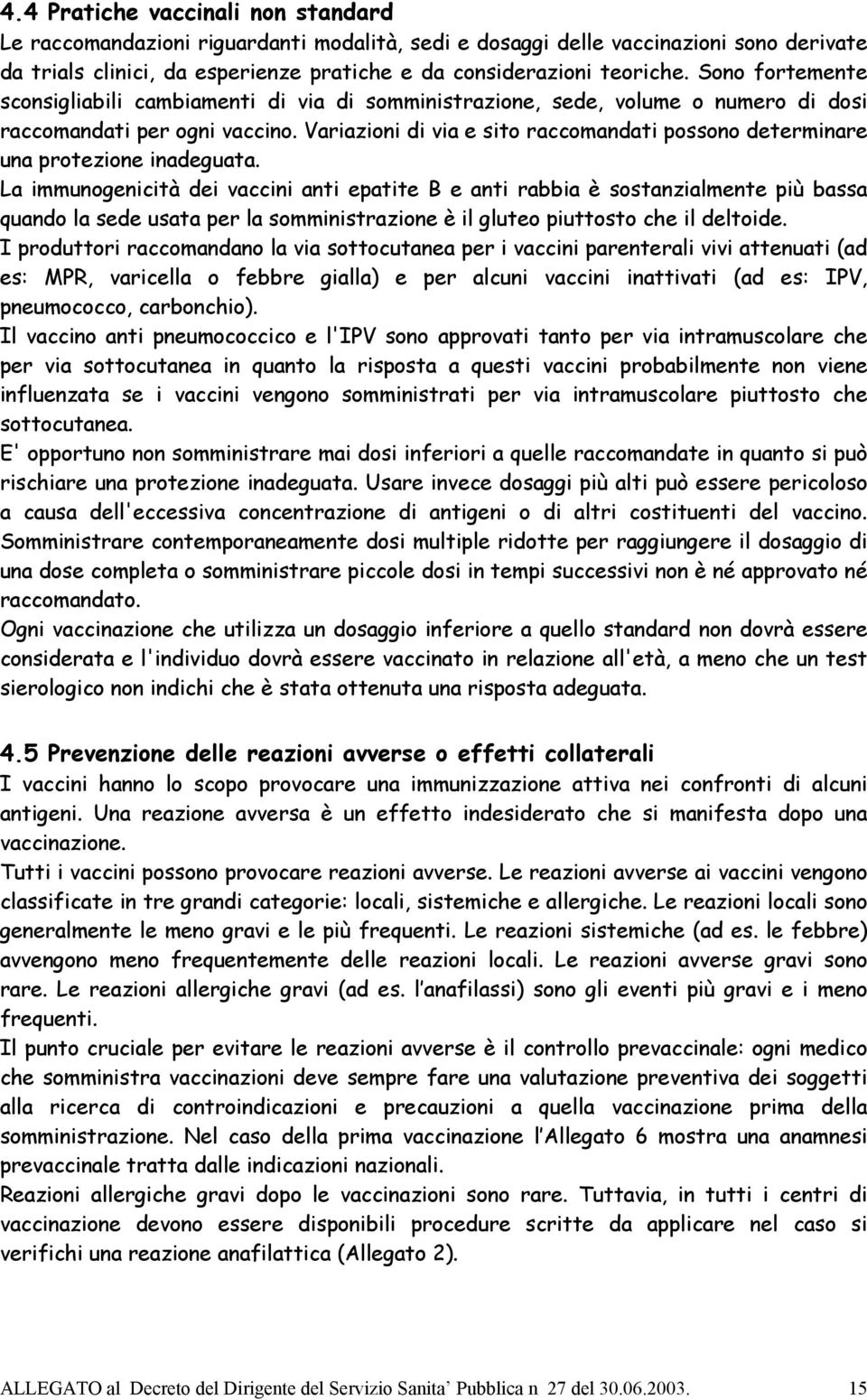 4.4 Pratiche vaccinali non standard
Le raccomandazioni riguardanti modalità, sedi e dosaggi delle vaccinazioni sono derivate da trials clinici, da esperienze pratiche e da considerazioni teoriche. Sono fortemente sconsigliabili cambiamenti di via di somministrazione, sede, volume o numero di dosi raccomandati per ogni vaccino. Variazioni di via e sito raccomandati possono determinare una protezione inadeguata.
La immunogenicità dei vaccini anti epatite B e anti rabbia è sostanzialmente più bassa quando la sede usata per la somministrazione è il gluteo piuttosto che il deltoide.
I produttori raccomandano la via sottocutanea per i vaccini parenterali vivi attenuati (ad es: MPR, varicella o febbre gialla) e per alcuni vaccini inattivati (ad es: IPV, pneumococco, carbonchio).
Il vaccino anti pneumococcico e l'IPV sono approvati tanto per via intramuscolare che per via sottocutanea in quanto la risposta a questi vaccini probabilmente non viene influenzata se i vaccini vengono somministrati per via intramuscolare piuttosto che sottocutanea.
E' opportuno non somministrare mai dosi inferiori a quelle raccomandate in quanto si può rischiare una protezione inadeguata. Usare invece dosaggi più alti può essere pericoloso a causa dell'eccessiva concentrazione di antigeni o di altri costituenti del vaccino. Somministrare contemporaneamente dosi multiple ridotte per raggiungere il dosaggio di una dose completa o somministrare piccole dosi in tempi successivi non è né approvato né raccomandato.
Ogni vaccinazione che utilizza un dosaggio inferiore a quello standard non dovrà essere considerata e l'individuo dovrà essere vaccinato in relazione all'età, a meno che un test sierologico non indichi che è stata ottenuta una risposta adeguata.

4.5 Prevenzione delle reazioni avverse o effetti collaterali
I vaccini hanno lo scopo provocare una immunizzazione attiva nei confronti di alcuni antigeni. Una reazione avversa è un effetto indesiderato che si manifesta dopo una vaccinazione.
Tutti i vaccini possono provocare reazioni avverse. Le reazioni avverse ai vaccini vengono classificate in tre grandi categorie: locali, sistemiche e allergiche. Le reazioni locali sono generalmente le meno gravi e le più frequenti. Le reazioni sistemiche (ad es. le febbre) avvengono meno frequentemente delle reazioni locali. Le reazioni avverse gravi sono rare. Le reazioni allergiche gravi (ad es. l anafilassi) sono gli eventi più gravi e i meno frequenti.
Il punto cruciale per evitare le reazioni avverse è il controllo prevaccinale: ogni medico che somministra vaccinazioni deve sempre fare una valutazione preventiva dei soggetti alla ricerca di controindicazioni e precauzioni a quella vaccinazione prima della somministrazione. Nel caso della prima vaccinazione l Allegato 6 mostra una anamnesi prevaccinale tratta dalle indicazioni nazionali.
Reazioni allergiche gravi dopo le vaccinazioni sono rare. Tuttavia, in tutti i centri di vaccinazione devono essere disponibili procedure scritte da applicare nel caso si verifichi una reazione anafilattica (Allegato 2).

ALLEGATO al Decreto del Dirigente del Servizio Sanita Pubblica n 27 del 30.06.2003. 15